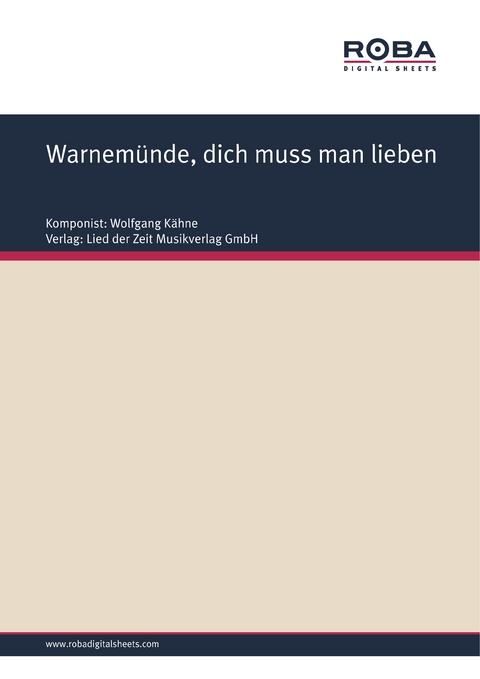 ROBA
DIGITAL SHEETS

Warnemünde, dich muss man lieben

Komponist: Wolfgang Kähne
Verlag: Lied der Zeit Musikverlag GmbH

www.robadigitalsheets.com